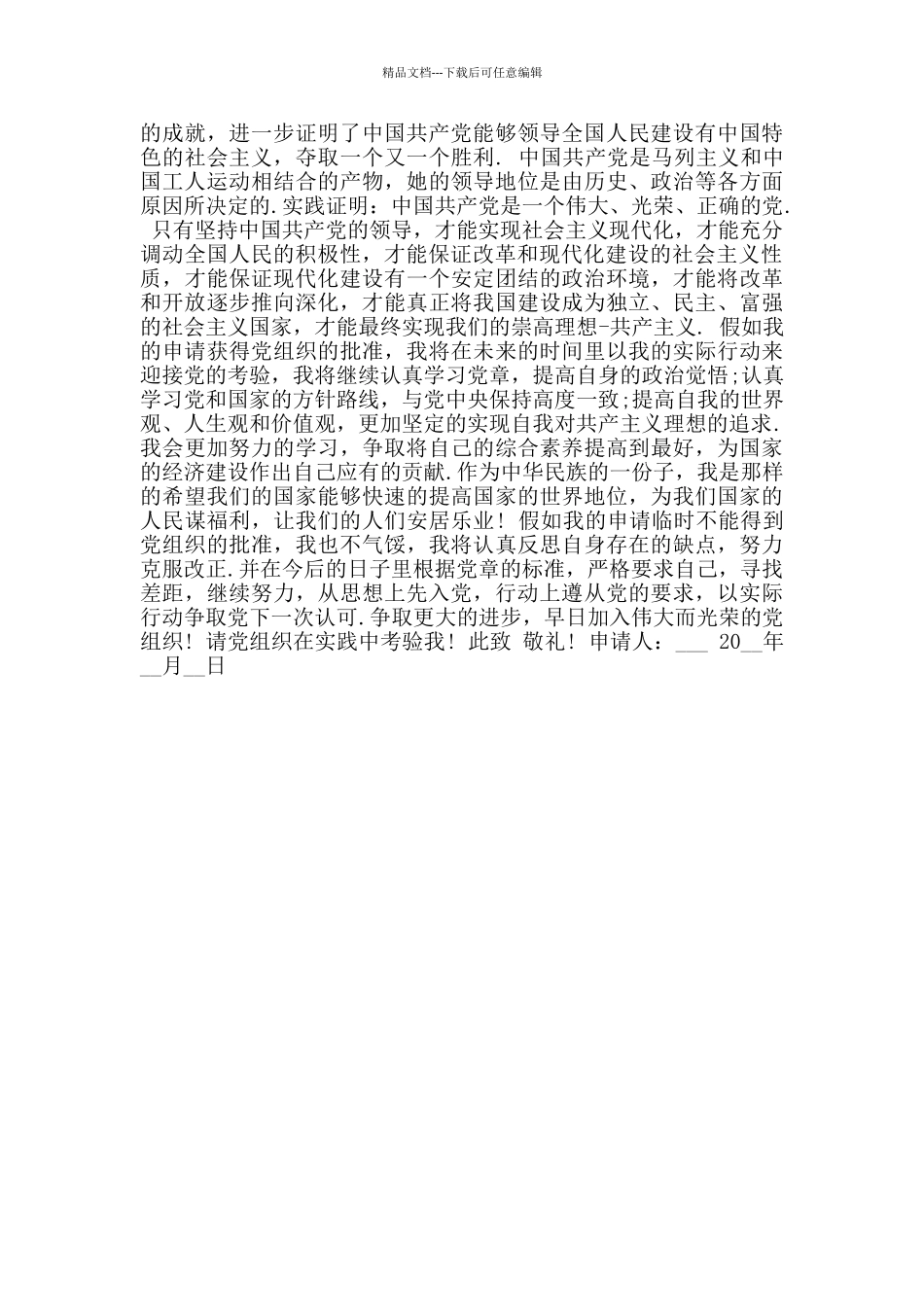 精品文档---下载后可任意编辑

的成就，进一步证明了中国共产党能够领导全国人民建设有中国特色的社会主义，夺取一个又一个胜利. 中国共产党是马列主义和中国工人运动相结合的产物，她的领导地位是由历史、政治等各方面原因所决定的.实践证明：中国共产党是一个伟大、光荣、正确的党. 只有坚持中国共产党的领导，才能实现社会主义现代化，才能充分调动全国人民的积极性，才能保证改革和现代化建设的社会主义性质，才能保证现代化建设有一个安定团结的政治环境，才能将改革和开放逐步推向深化，才能真正将我国建设成为独立、民主、富强的社会主义国家，才能最终实现我们的崇高理想-共产主义. 假如我的申请获得党组织的批准，我将在未来的时间里以我的实际行动来迎接党的考验，我将继续认真学习党章，提高自身的政治觉悟;认真学习党和国家的方针路线，与党中央保持高度一致;提高自我的世界观、人生观和价值观，更加坚定的实现自我对共产主义理想的追求. 我会更加努力的学习，争取将自己的综合素养提高到最好，为国家的经济建设作出自己应有的贡献.作为中华民族的一份子，我是那样的希望我们的国家能够快速的提高国家的世界地位，为我们国家的人民谋福利，让我们的人们安居乐业！假如我的申请临时不能得到党组织的批准，我也不气馁，我将认真反思自身存在的缺点，努力克服改正.并在今后的日子里根据党章的标准，严格要求自己，寻找差距，继续努力，从思想上先入党，行动上遵从党的要求，以实际行动争取党下一次认可.争取更大的进步，早日加入伟大而光荣的党组织！请党组织在实践中考验我！此致 敬礼！申请人：___ 20__年__月__日